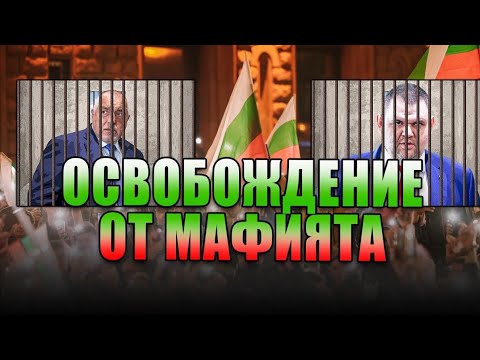 ОСВОБОЖДЕНИЕ
ОТ МАФИЯТА